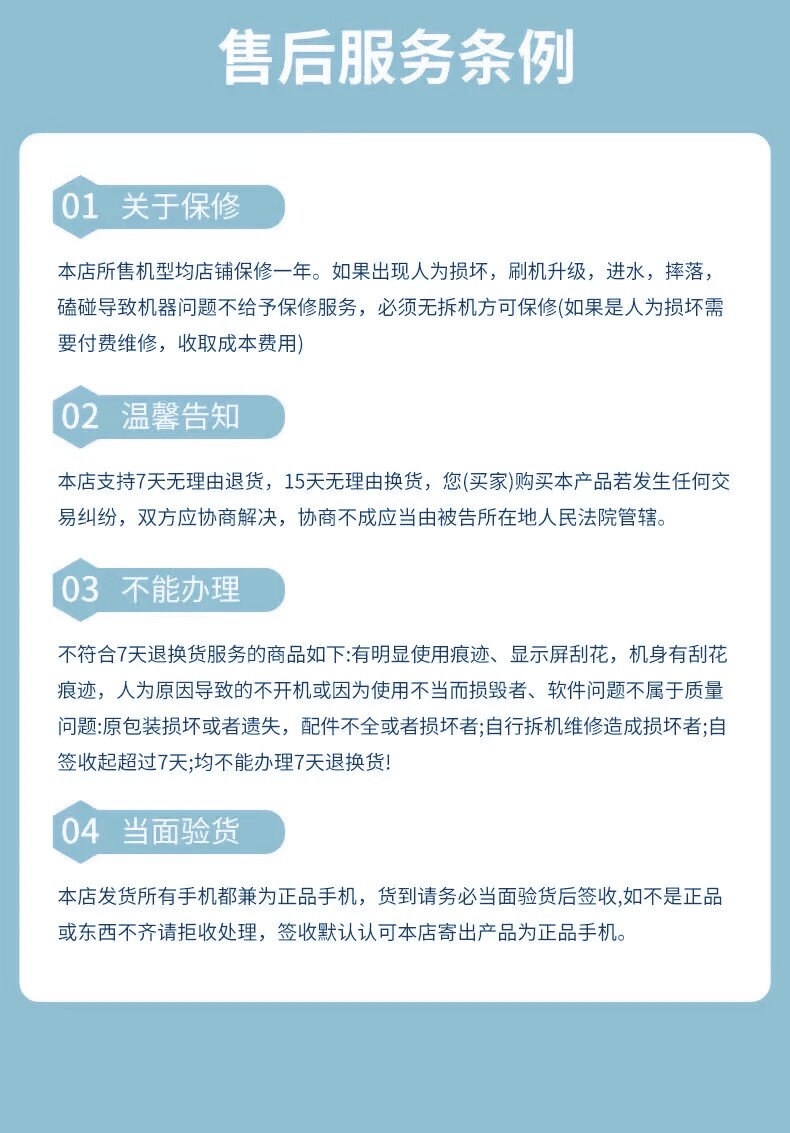 售后服务条例

01 关于保修

本店所售机型均店铺保修一年。如果出现人为损坏，刷机升级，进水，摔落，磕碰导致机器问题不给予保修服务，必须无拆机方可保修(如果是人为损坏需要付费维修，收取成本费用)

02 温馨告知

本店支持7天无理由退货，15天无理由换货，您(买家)购买本产品若发生任何交易纠纷，双方应协商解决，协商不成应当由被告所在地人民法院管辖。

03 不能办理

不符合7天退换货服务的商品如下:有明显使用痕迹、显示屏刮花，机身有刮花痕迹，人为原因导致的不开机或因为使用不当而损毁者、软件问题不属于质量问题:原包装损坏或者遗失，配件不全或者损坏者;自行拆机维修造成损坏者;自签收起超过7天;均不能办理7天退换货!

04 当面验货

本店发货所有手机都兼为正品手机，货到请务必当面验货后签收,如不是正品或东西不齐请拒收处理，签收默认认可本店寄出产品为正品手机。